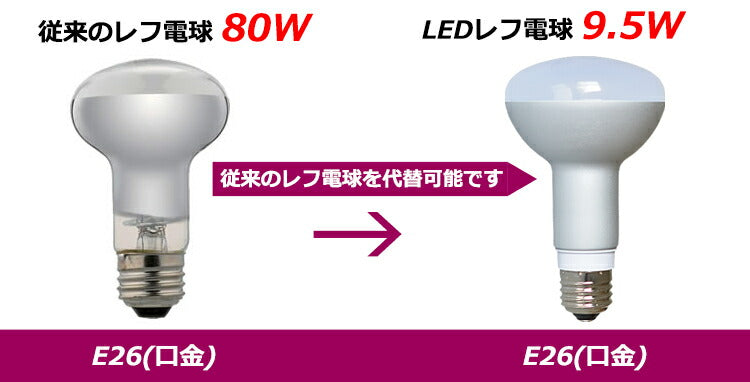 従来のレフ電球 80W

LEDレフ電球 9.5W

従来のレフ電球を代替可能です

E26(口金)

E26(口金)